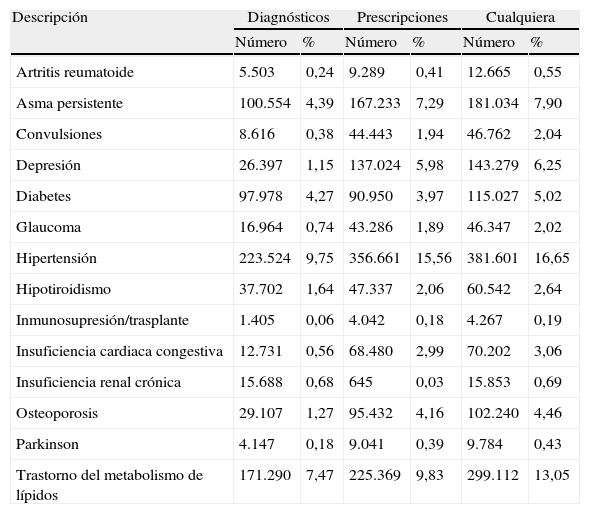 | Descripción | Diagnósticos | | Prescripciones | | Cualquiera | |
|---|---|---|---|---|---|---|
| | Número | % | Número | % | Número | % |
| Artritis reumatoide | 5.503 | 0,24 | 9.289 | 0,41 | 12.665 | 0,55 |
| Asma persistente | 100.554 | 4,39 | 167.233 | 7,29 | 181.034 | 7,90 |
| Convulsiones | 8.616 | 0,38 | 44.443 | 1,94 | 46.762 | 2,04 |
| Depresión | 26.397 | 1,15 | 137.024 | 5,98 | 143.279 | 6,25 |
| Diabetes | 97.978 | 4,27 | 90.950 | 3,97 | 115.027 | 5,02 |
| Glaucoma | 16.964 | 0,74 | 43.286 | 1,89 | 46.347 | 2,02 |
| Hipertensión | 223.524 | 9,75 | 356.661 | 15,56 | 381.601 | 16,65 |
| Hipotiroidismo | 37.702 | 1,64 | 47.337 | 2,06 | 60.542 | 2,64 |
| Inmunosupresión/trasplante | 1.405 | 0,06 | 4.042 | 0,18 | 4.267 | 0,19 |
| Insuficiencia cardiaca congestiva | 12.731 | 0,56 | 68.480 | 2,99 | 70.202 | 3,06 |
| Insuficiencia renal crónica | 15.688 | 0,68 | 645 | 0,03 | 15.853 | 0,69 |
| Osteoporosis | 29.107 | 1,27 | 95.432 | 4,16 | 102.240 | 4,46 |
| Parkinson | 4.147 | 0,18 | 9.041 | 0,39 | 9.784 | 0,43 |
| Trastorno del metabolismo de lípidos | 171.290 | 7,47 | 225.369 | 9,83 | 299.112 | 13,05 |